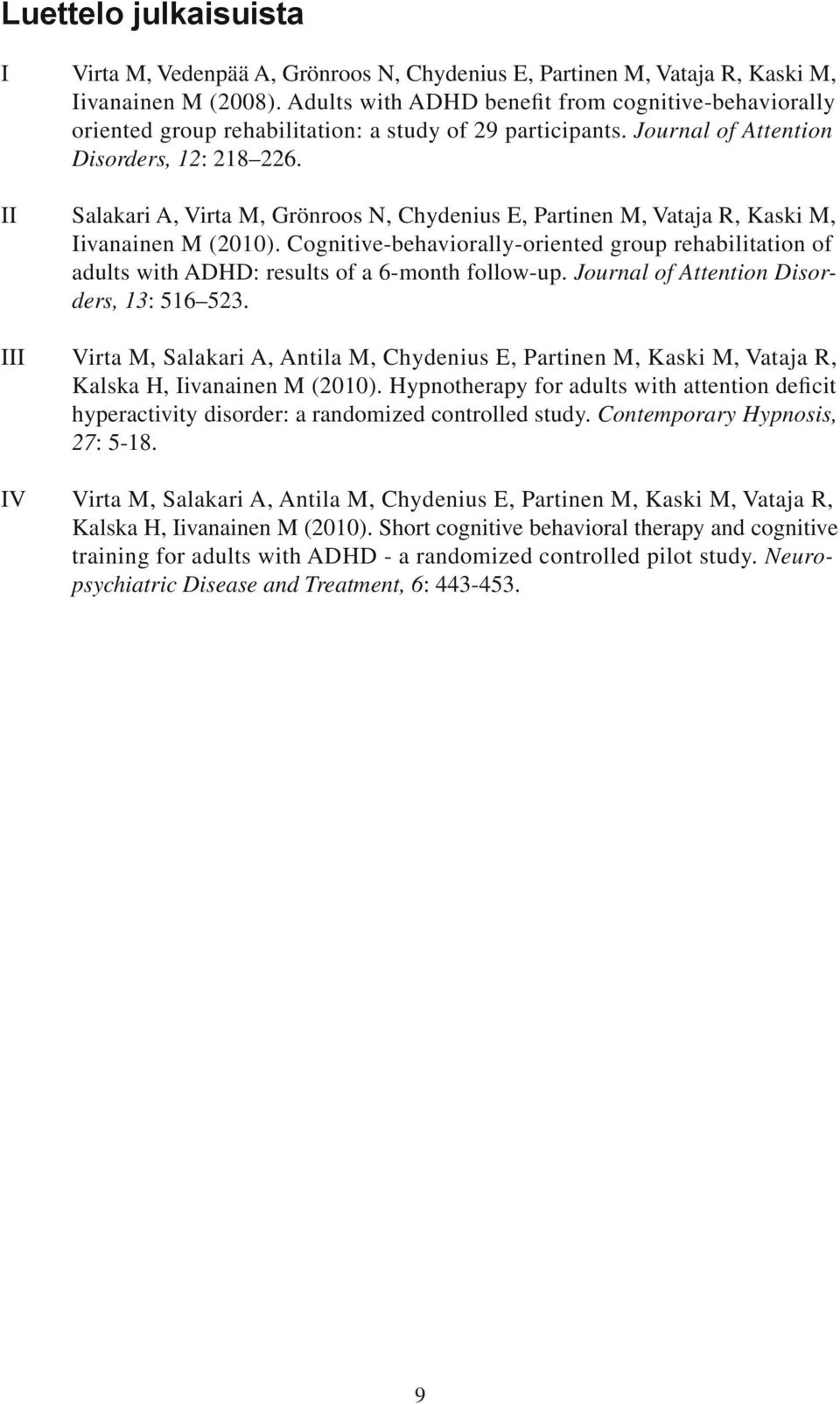 Luettelo julkaisuista

I Virta M, Vedenpää A, Grönroos N, Chydenius E, Partinen M, Vataja R, Kaski M, Iivanainen M (2008). Adults with ADHD benefit from cognitive-behaviorally oriented group rehabilitation: a study of 29 participants. Journal of Attention Disorders, 12: 218–226.

II Salakari A, Virta M, Grönroos N, Chydenius E, Partinen M, Vataja R, Kaski M, Iivanainen M (2010). Cognitive-behaviorally-oriented group rehabilitation of adults with ADHD: results of a 6-month follow-up. Journal of Attention Disorders, 13: 516–523.

III Virta M, Salakari A, Antila M, Chydenius E, Partinen M, Kaski M, Vataja R, Kalska H, Iivanainen M (2010). Hypnotherapy for adults with attention deficit hyperactivity disorder: a randomized controlled study. Contemporary Hypnosis, 27: 5-18.

IV Virta M, Salakari A, Antila M, Chydenius E, Partinen M, Kaski M, Vataja R, Kalska H, Iivanainen M (2010). Short cognitive behavioral therapy and cognitive training for adults with ADHD - a randomized controlled pilot study. Neuropsychiatric Disease and Treatment, 6: 443-453.

9